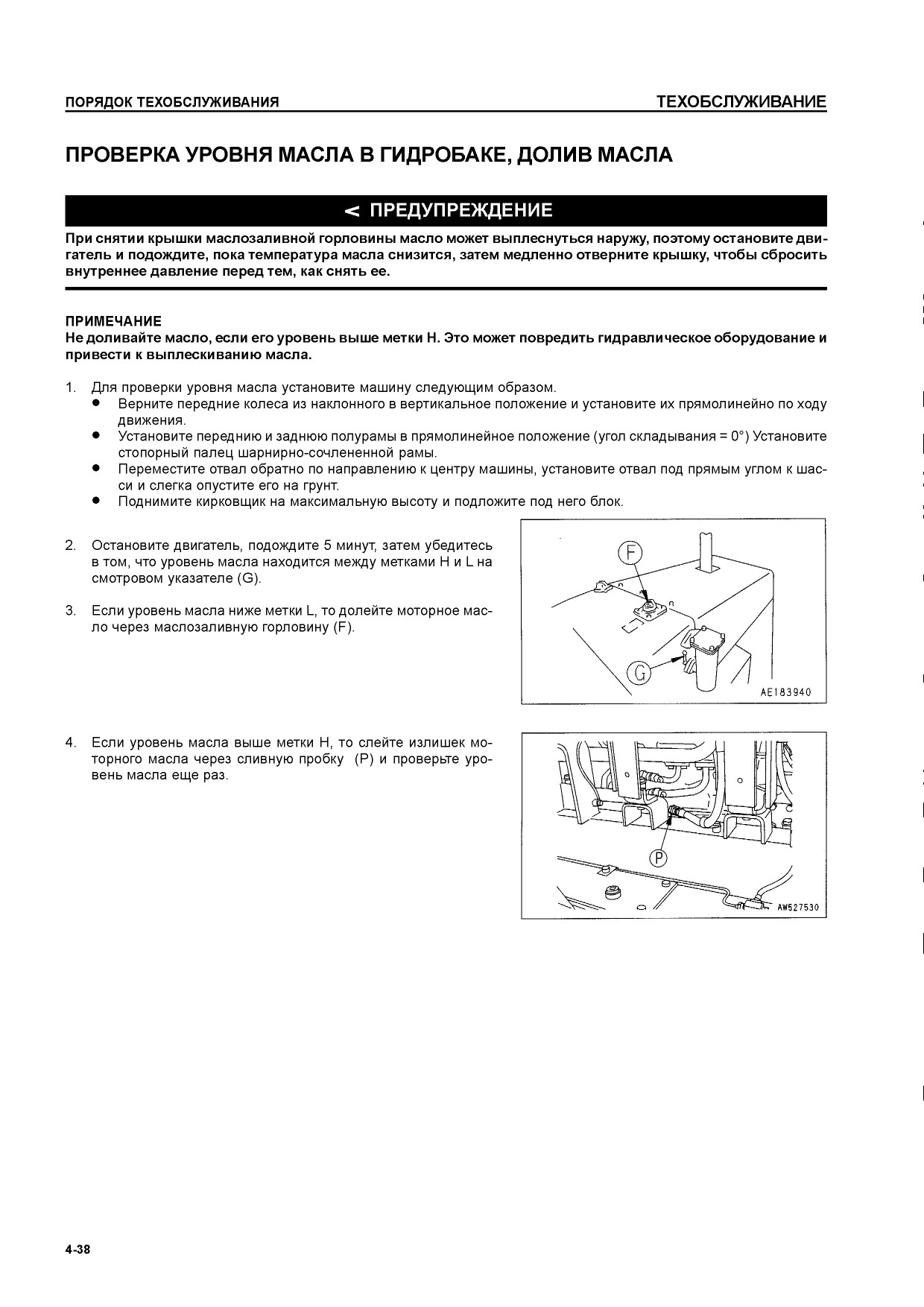 ПОРЯДОК ТЕХОБСЛУЖИВАНИЯ

ТЕХОБСЛУЖИВАНИЕ

ПРОВЕРКА УРОВНЯ МАСЛА В ГИДРОБАКЕ, ДОЛИВ МАСЛА

< ПРЕДУПРЕЖДЕНИЕ

При снятии крышки маслозаливной горловины масло может выплеснуться наружу, поэтому остановите двигатель и подождите, пока температура масла снизится, затем медленно отверните крышку, чтобы сбросить внутреннее давление перед тем, как снять ее.

ПРИМЕЧАНИЕ
Не доливайте масло, если его уровень выше метки H. Это может повредить гидравлическое оборудование и привести к выплескиванию масла.

1. Для проверки уровня масла установите машину следующим образом.
● Верните передние колеса из наклонного в вертикальное положение и установите их прямолинейно по ходу движения.
● Установите переднию и заднюю полурамы в прямолинейное положение (угол складывания = 0°) Установите стопорный палец шарнирно-сочлененной рамы.
● Переместите отвал обратно по направлению к центру машины, установите отвал под прямым углом к шасси и слегка опустите его на грунт.
● Поднимите кирковщик на максимальную высоту и подложите под него блок.

2. Остановите двигатель, подождите 5 минут, затем убедитесь в том, что уровень масла находится между метками H и L на смотровом указателе (G).

3. Если уровень масла ниже метки L, то долейте моторное масло через маслозаливную горловину (F).

F
G
AE183940

4. Если уровень масла выше метки H, то слейте излишек моторного масла через сливную пробку (P) и проверьте уровень масла еще раз.

P
AW527530

4-38